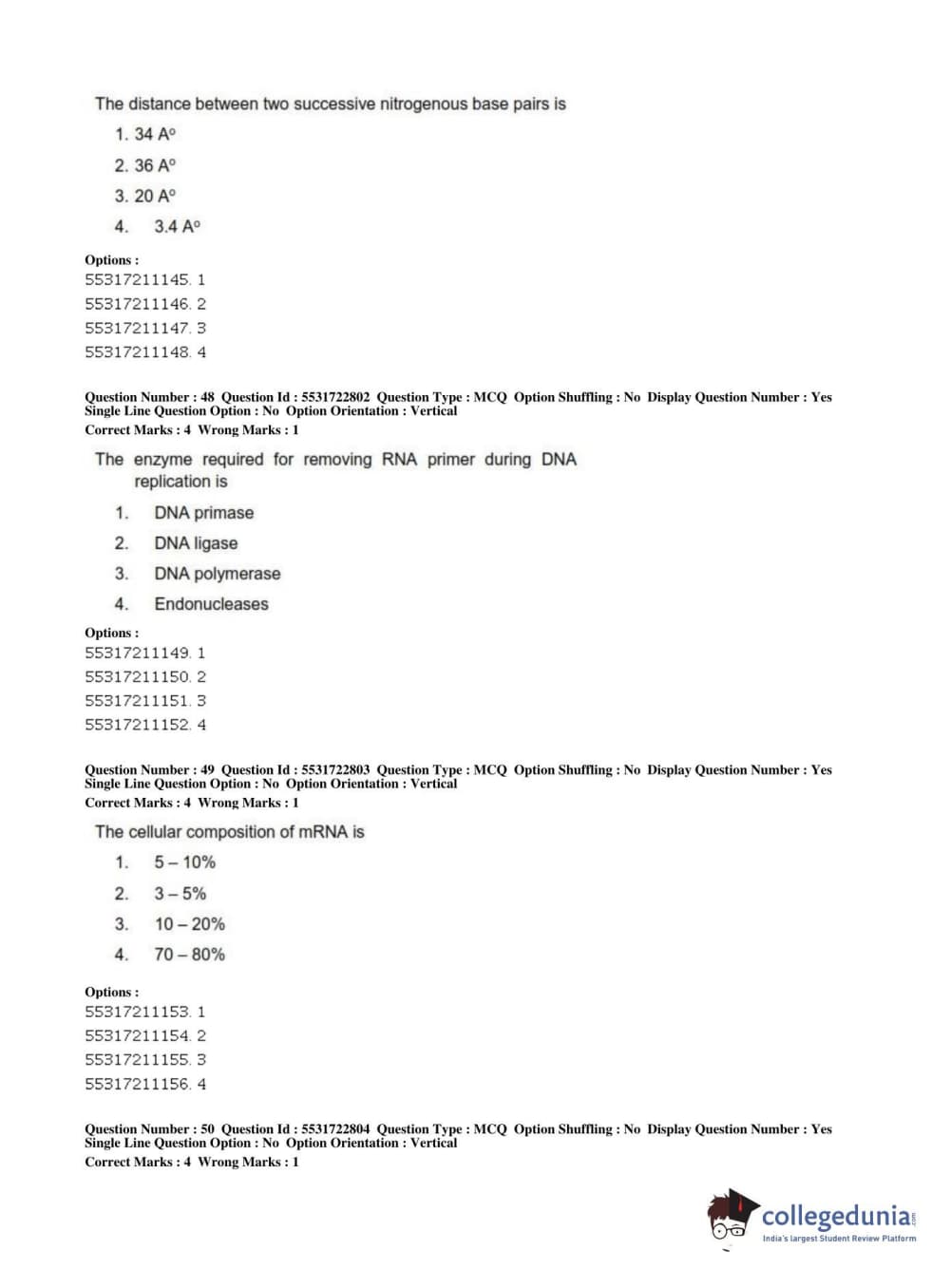 The distance between two successive nitrogenous base pairs is

1. 34 A°
2. 36 A°
3. 20 A°
4. 3.4 A°

Options :
55317211145. 1
55317211146. 2
55317211147. 3
55317211148. 4

Question Number : 48 Question Id : 5531722802 Question Type : MCQ Option Shuffling : No Display Question Number : Yes Single Line Question Option : No Option Orientation : Vertical
Correct Marks : 4 Wrong Marks : 1

The enzyme required for removing RNA primer during DNA replication is

1. DNA primase
2. DNA ligase
3. DNA polymerase
4. Endonucleases

Options :
55317211149. 1
55317211150. 2
55317211151. 3
55317211152. 4

Question Number : 49 Question Id : 5531722803 Question Type : MCQ Option Shuffling : No Display Question Number : Yes Single Line Question Option : No Option Orientation : Vertical
Correct Marks : 4 Wrong Marks : 1

The cellular composition of mRNA is

1. 5 – 10%
2. 3 – 5%
3. 10 – 20%
4. 70 – 80%

Options :
55317211153. 1
55317211154. 2
55317211155. 3
55317211156. 4

Question Number : 50 Question Id : 5531722804 Question Type : MCQ Option Shuffling : No Display Question Number : Yes Single Line Question Option : No Option Orientation : Vertical
Correct Marks : 4 Wrong Marks : 1

collegedunia.com
India's largest Student Review Platform